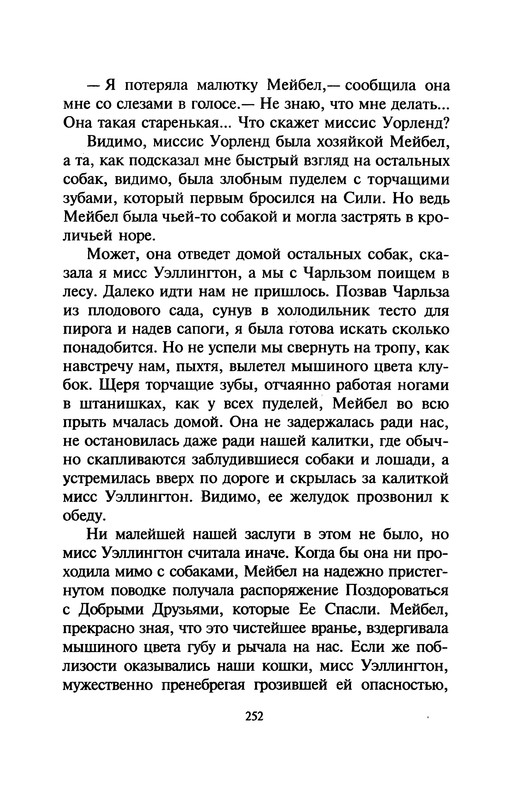 — Я потеряла малютку Мейбел,— сообщила она мне со слезами в голосе.— Не знаю, что мне делать... Она такая старенькая... Что скажет миссис Уорленд?

Видимо, миссис Уорленд была хозяйкой Мейбел, а та, как подсказал мне быстрый взгляд на остальных собак, видимо, была злобным пуделем с торчащими зубами, который первым бросился на Сили. Но ведь Мейбел была чьей-то собакой и могла застрять в кроличьей норе.

Может, она отведет домой остальных собак, сказала я мисс Уэллингтон, а мы с Чарльзом поищем в лесу. Далеко идти нам не пришлось. Позвав Чарльза из плодового сада, сунув в холодильник тесто для пирога и надев сапоги, я была готова искать сколько понадобится. Но не успели мы свернуть на тропу, как навстречу нам, пыхтя, вылетел мышиного цвета клубок. Щеря торчащие зубы, отчаянно работая ногами в штанишках, как у всех пуделей, Мейбел во всю прыть мчалась домой. Она не задержалась ради нас, не остановилась даже ради нашей калитки, где обычно скапливаются заблудившиеся собаки и лошади, а устремилась вверх по дороге и скрылась за калиткой мисс Уэллингтон. Видимо, ее желудок прозвонил к обеду.

Ни малейшей нашей заслуги в этом не было, но мисс Уэллингтон считала иначе. Когда бы она ни проходила мимо с собаками, Мейбел на надежно пристегнутом поводке получала распоряжение Поздороваться с Добрыми Друзьями, которые Ее Спасли. Мейбел, прекрасно зная, что это чистейшее вранье, вздергивала мышиного цвета губу и рычала на нас. Если же поблизости оказывались наши кошки, мисс Уэллингтон, мужественно пренебрегая грозившей ей опасностью,

252